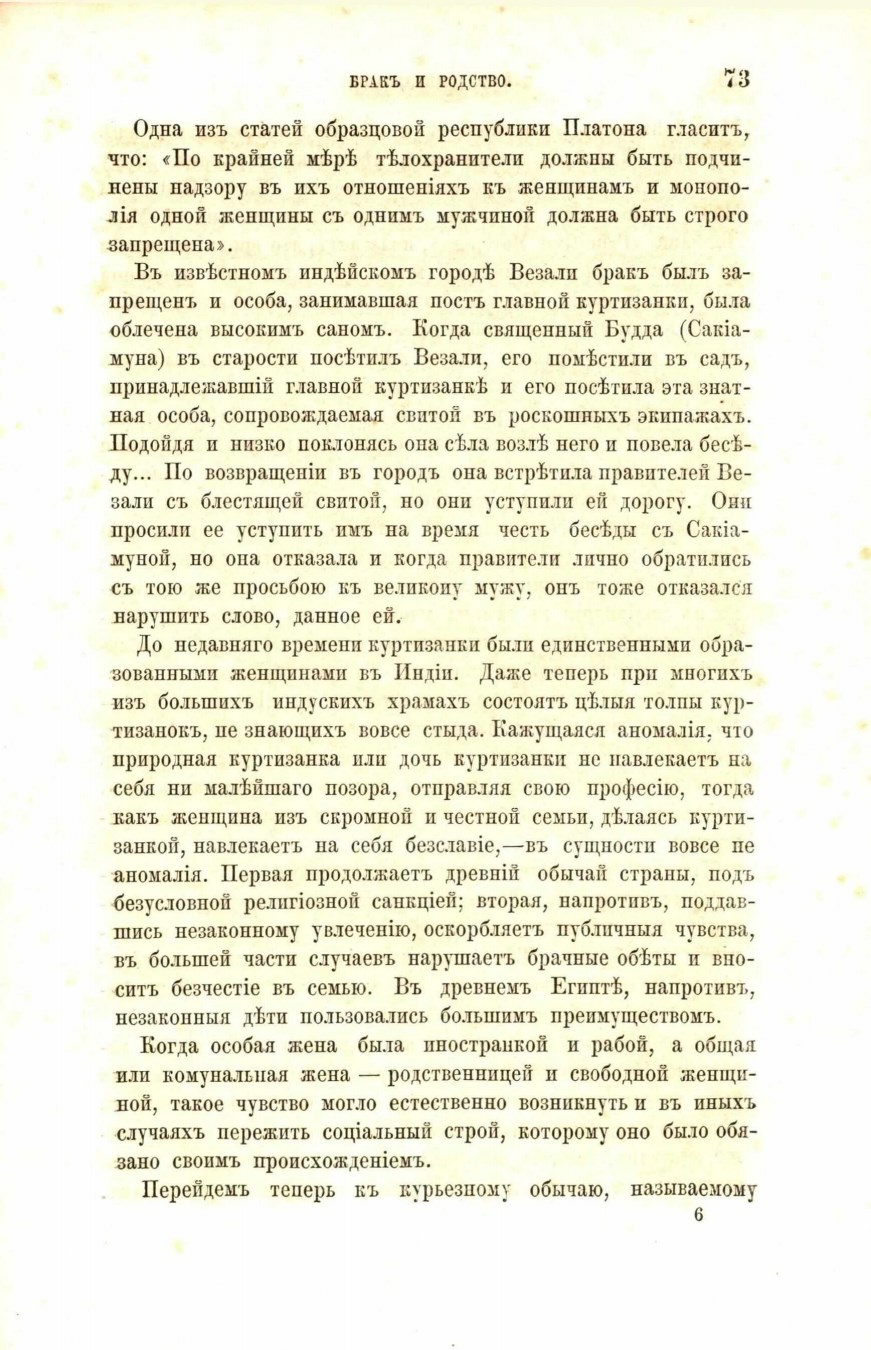 БРАКЪ И РОДСТВО. 73

Одна изъ статей образцовой республики Платона гласитъ, что: «По крайней мѣрѣ тѣлохранители должны быть подчинены надзору въ ихъ отношеніяхъ къ женщинамъ и монополія одной женщины съ однимъ мужчиной должна быть строго запрещена».

Въ извѣстномъ индѣйскомъ городѣ Везали бракъ былъ запрещенъ и особа, занимавшая постъ главной куртизанки, была облечена высокимъ саномъ. Когда священный Будда (Сакіамуна) въ старости посѣтилъ Везали, его помѣстили въ садъ, принадлежавшій главной куртизанкѣ и его посѣтила эта знатная особа, сопровождаемая свитой въ роскошныхъ экипажахъ. Подойдя и низко поклонясь она сѣла возлѣ него и повела бесѣду... По возвращеніи въ городъ она встрѣтила правителей Везали съ блестящей свитой, но они уступили ей дорогу. Они просили ее уступить имъ на время честь бесѣды съ Сакіамуной, но она отказала и когда правители лично обратились съ тою же просьбою къ великому мужу, онъ тоже отказался нарушить слово, данное ей.

До недавняго времени куртизанки были единственными образованными женщинами въ Индіи. Даже теперь при многихъ изъ большихъ индускихъ храмахъ состоятъ цѣлыя толпы куртизанокъ, не знающихъ вовсе стыда. Кажущаяся аномалія, что природная куртизанка или дочь куртизанки не навлекаетъ на себя ни малѣйшаго позора, отправляя свою професію, тогда какъ женщина изъ скромной и честной семьи, дѣлаясь куртизанкой, навлекаетъ на себя безславіе,—въ сущности вовсе не аномалія. Первая продолжаетъ древній обычай страны, подъ безусловной религіозной санкціей; вторая, напротивъ, поддавшись незаконному увлеченію, оскорбляетъ публичныя чувства, въ большей части случаевъ нарушаетъ брачные обѣты и вноситъ безчестіе въ семью. Въ древнемъ Египтѣ, напротивъ, незаконныя дѣти пользовались большимъ преимуществомъ.

Когда особая жена была иностранкой и рабой, а общая или комунальная жена — родственницей и свободной женщиной, такое чувство могло естественно возникнуть и въ иныхъ случаяхъ пережить соціальный строй, которому оно было обязано своимъ происхожденіемъ.

Перейдемъ теперь къ курьезному обычаю, называемому

6